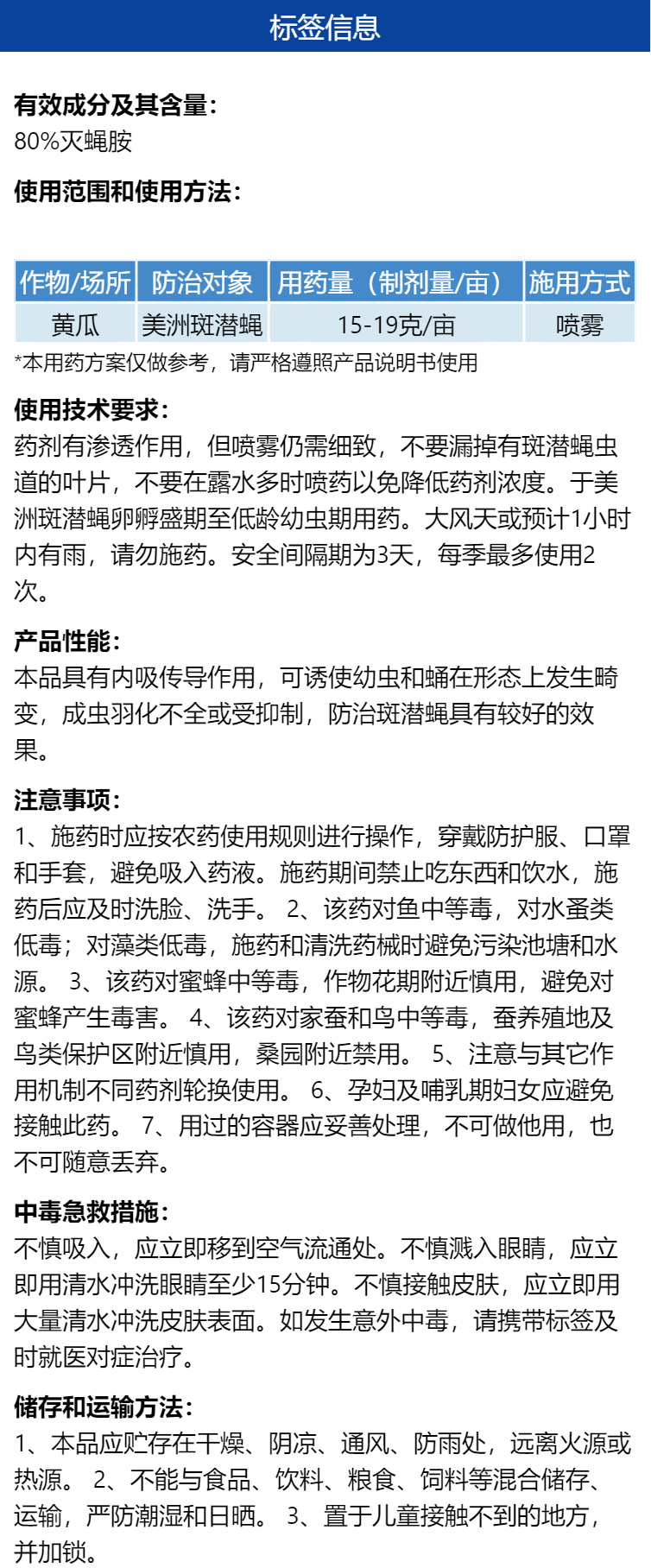 标签信息

有效成分及其含量:
80%灭蝇胺

使用范围和使用方法:

| 作物/场所 | 防治对象 | 用药量（制剂量/亩） | 施用方式 |
|---|---|---|---|
| 黄瓜 | 美洲斑潜蝇 | 15-19克/亩 | 喷雾 |

*本用药方案仅做参考，请严格遵照产品说明书使用

使用技术要求:
药剂有渗透作用，但喷雾仍需细致，不要漏掉有斑潜蝇虫道的叶片，不要在露水多时喷药以免降低药剂浓度。于美洲斑潜蝇卵孵盛期至低龄幼虫期用药。大风天或预计1小时内有雨，请勿施药。安全间隔期为3天，每季最多使用2次。

产品性能:
本品具有内吸传导作用，可诱使幼虫和蛹在形态上发生畸变，成虫羽化不全或受抑制，防治斑潜蝇具有较好的效果。

注意事项:
1、施药时应按农药使用规则进行操作，穿戴防护服、口罩和手套，避免吸入药液。施药期间禁止吃东西和饮水，施药后应及时洗脸、洗手。 2、该药对鱼中等毒，对水蚤类低毒；对藻类低毒，施药和清洗药械时避免污染池塘和水源。 3、该药对蜜蜂中等毒，作物花期附近慎用，避免对蜜蜂产生毒害。 4、该药对家蚕和鸟中等毒，蚕养殖地及鸟类保护区附近慎用，桑园附近禁用。 5、注意与其它作用机制不同药剂轮换使用。 6、孕妇及哺乳期妇女应避免接触此药。 7、用过的容器应妥善处理，不可做他用，也不可随意丢弃。

中毒急救措施:
不慎吸入，应立即移到空气流通处。不慎溅入眼睛，应立即用清水冲洗眼睛至少15分钟。不慎接触皮肤，应立即用大量清水冲洗皮肤表面。如发生意外中毒，请携带标签及时就医对症治疗。

储存和运输方法:
1、本品应贮存在干燥、阴凉、通风、防雨处，远离火源或热源。 2、不能与食品、饮料、粮食、饲料等混合储存、运输，严防潮湿和日晒。 3、置于儿童接触不到的地方，并加锁。